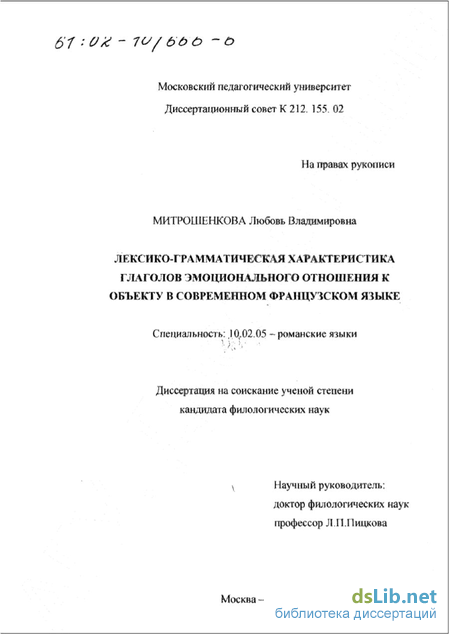 61:02-10/660-0

Московский педагогический университет

Диссертационный совет К 212. 155. 02

На правах рукописи

МИТРОШЕНКОВА Любовь Владимировна

ЛЕКСИКО-ГРАММАТИЧЕСКАЯ ХАРАКТЕРИСТИКА ГЛАГОЛОВ ЭМОЦИОНАЛЬНОГО ОТНОШЕНИЯ К ОБЪЕКТУ В СОВРЕМЕННОМ ФРАНЦУЗСКОМ ЯЗЫКЕ

Специальность: 10.02.05 – романские языки

Диссертация на соискание ученой степени кандидата филологических наук

Научный руководитель:
доктор филологических наук
профессор Л.П.Пицкова

Москва –

dsLib.net
библиотека диссертаций